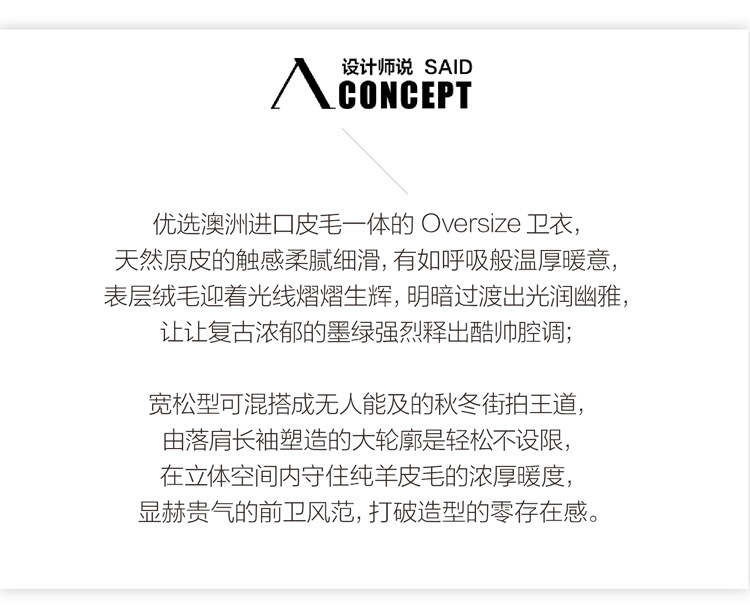 设计师说 SAID
CONCEPT

优选澳洲进口皮毛一体的Oversize卫衣，
天然原皮的触感柔腻细滑，有如呼吸般温厚暖意，
表层绒毛迎着光线熠熠生辉，明暗过渡出光润幽雅，
让让复古浓郁的墨绿强烈释出酷帅腔调；

宽松型可混搭成无人能及的秋冬街拍王道，
由落肩长袖塑造的大轮廓是轻松不设限，
在立体空间内守住纯羊皮毛的浓厚暖度，
显赫贵气的前卫风范，打破造型的零存在感。